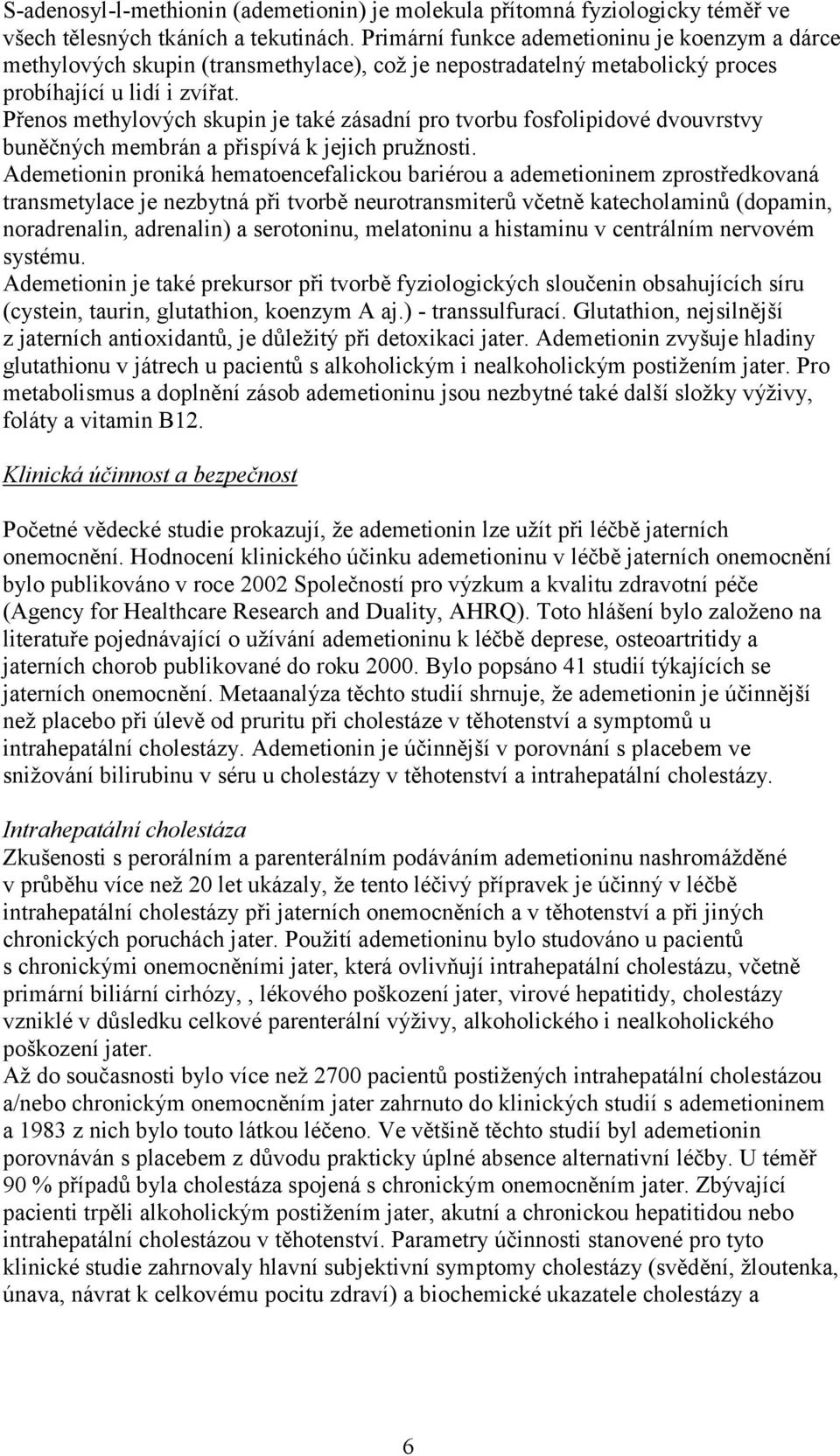 S-adenosyl-l-methionin (ademetionin) je molekula přítomná fyziologicky téměř ve všech tělesných tkáních a tekutinách. Primární funkce ademetioninu je koenzym a dárce methylových skupin (transmethylace), což je nepostradatelný metabolický proces probíhající u lidí i zvířat.
Přenos methylových skupin je také zásadní pro tvorbu fosfolipidové dvouvrstvy buněčných membrán a přispívá k jejich pružnosti.
Ademetionin proniká hematoencefalickou bariérou a ademetioninem zprostředkovaná transmetylace je nezbytná při tvorbě neurotransmiterů včetně katecholaminů (dopamin, noradrenalin, adrenalin) a serotoninu, melatoninu a histaminu v centrálním nervovém systému.
Ademetionin je také prekursor při tvorbě fyziologických sloučenin obsahujících síru (cystein, taurin, glutathion, koenzym A aj.) - transsulfurací. Glutathion, nejsilnější z jaterních antioxidantů, je důležitý při detoxikaci jater. Ademetionin zvyšuje hladiny glutathionu v játrech u pacientů s alkoholickým i nealkoholickým postižením jater. Pro metabolismus a doplnění zásob ademetioninu jsou nezbytné také další složky výživy, foláty a vitamin B12.

Klinická účinnost a bezpečnost

Početné vědecké studie prokazují, že ademetionin lze užít při léčbě jaterních onemocnění. Hodnocení klinického účinku ademetioninu v léčbě jaterních onemocnění bylo publikováno v roce 2002 Společností pro výzkum a kvalitu zdravotní péče (Agency for Healthcare Research and Duality, AHRQ). Toto hlášení bylo založeno na literatuře pojednávající o užívání ademetioninu k léčbě deprese, osteoartritidy a jaterních chorob publikované do roku 2000. Bylo popsáno 41 studií týkajících se jaterních onemocnění. Metaanalýza těchto studií shrnuje, že ademetionin je účinnější než placebo při úlevě od pruritu při cholestáze v těhotenství a symptomů u intrahepatální cholestázy. Ademetionin je účinnější v porovnání s placebem ve snižování bilirubinu v séru u cholestázy v těhotenství a intrahepatální cholestázy.

Intrahepatální cholestáza
Zkušenosti s perorálním a parenterálním podáváním ademetioninu nashromážděné v průběhu více než 20 let ukázaly, že tento léčivý přípravek je účinný v léčbě intrahepatální cholestázy při jaterních onemocněních a v těhotenství a při jiných chronických poruchách jater. Použití ademetioninu bylo studováno u pacientů s chronickými onemocněními jater, která ovlivňují intrahepatální cholestázu, včetně primární biliární cirhózy, , lékového poškození jater, virové hepatitidy, cholestázy vzniklé v důsledku celkové parenterální výživy, alkoholického i nealkoholického poškození jater.
Až do současnosti bylo více než 2700 pacientů postižených intrahepatální cholestázou a/nebo chronickým onemocněním jater zahrnuto do klinických studií s ademetioninem a 1983 z nich bylo touto látkou léčeno. Ve většině těchto studií byl ademetionin porovnáván s placebem z důvodu prakticky úplné absence alternativní léčby. U téměř 90 % případů byla cholestáza spojená s chronickým onemocněním jater. Zbývající pacienti trpěli alkoholickým postižením jater, akutní a chronickou hepatitidou nebo intrahepatální cholestázou v těhotenství. Parametry účinnosti stanovené pro tyto klinické studie zahrnovaly hlavní subjektivní symptomy cholestázy (svědění, žloutenka, únava, návrat k celkovému pocitu zdraví) a biochemické ukazatele cholestázy a

6